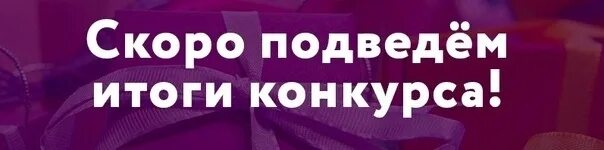 Скоро подведём итоги конкурса!